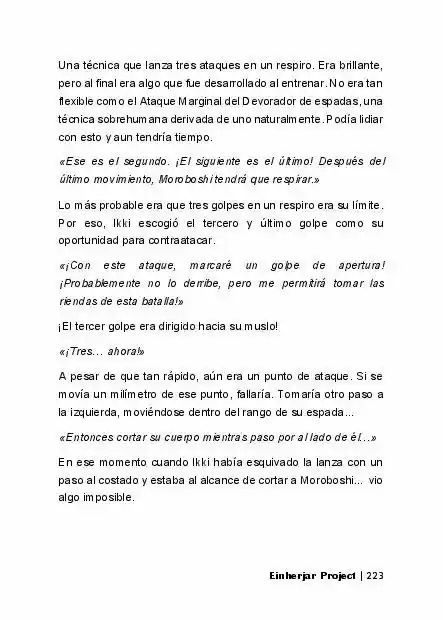 Una técnica que lanza tres ataques en un respiro. Era brillante, pero al final era algo que fue desarrollado al entrenar. No era tan flexible como el Ataque Marginal del Devorador de espadas, una técnica sobrehumana derivada de uno naturalmente. Podía lidiar con esto y aun tendría tiempo.

«Ese es el segundo. ¡El siguiente es el último! Después del último movimiento, Moroboshi tendrá que respirar.»

Lo más probable era que tres golpes en un respiro era su límite. Por eso, Ikki escogió el tercero y último golpe como su oportunidad para contraatacar.

«¡Con este ataque, marcaré un golpe de apertura! ¡Probablemente no lo derribe, pero me permitirá tomar las riendas de esta batalla!»

¡El tercer golpe era dirigido hacia su muslo!

«¡Tres... ahora!»

A pesar de que tan rápido, aún era un punto de ataque. Si se movía un milímetro de ese punto, fallaría. Tomaría otro paso a la izquierda, moviéndose dentro del rango de su espada...

«Entonces cortar su cuerpo mientras paso por al lado de él...»

En ese momento cuando Ikki había esquivado la lanza con un paso al costado y estaba al alcance de cortar a Moroboshi... vio algo imposible.

Einherjar Project | 223